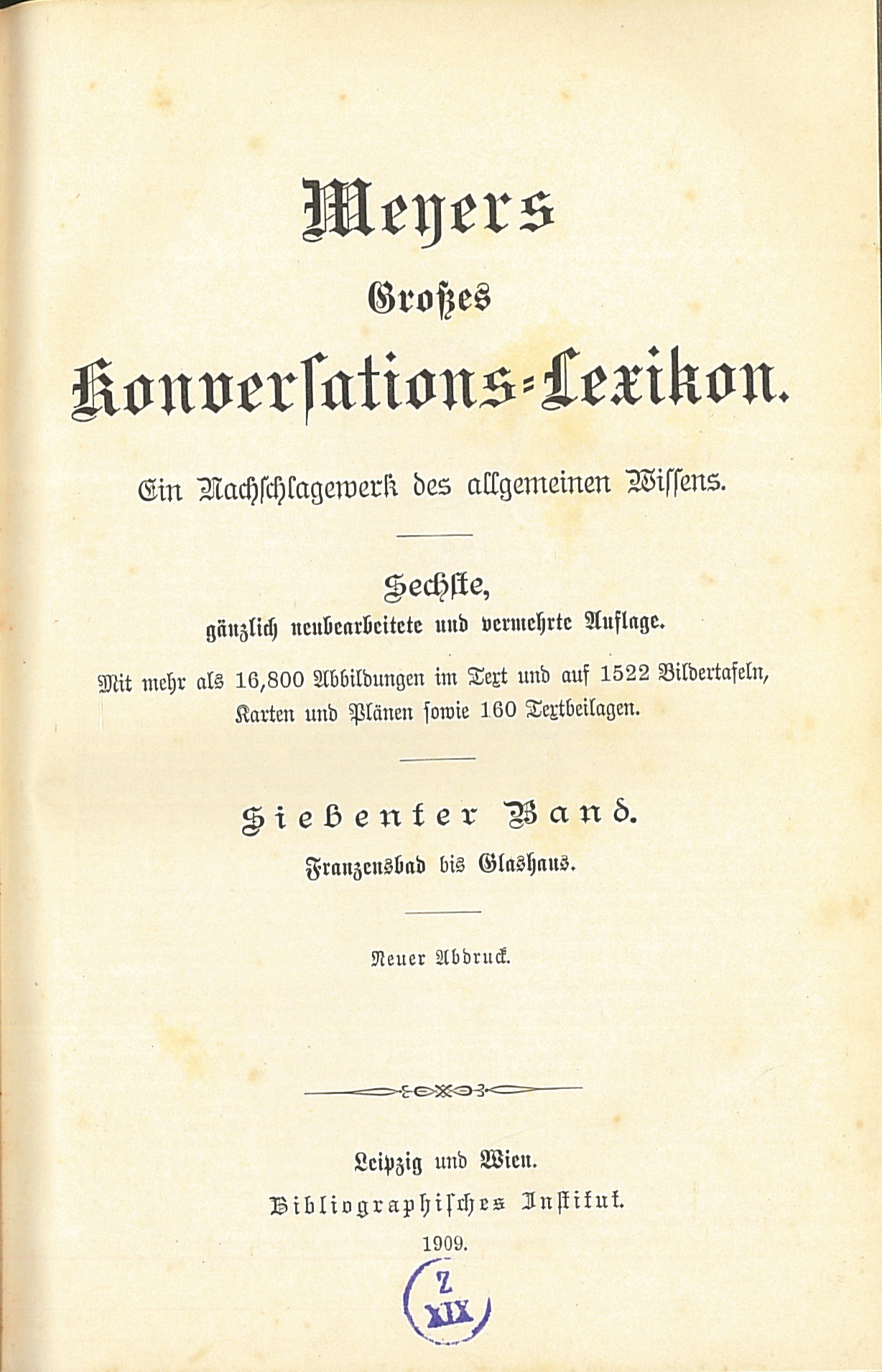 Meyers
Großes
Konversations-Lexikon.

Ein Nachschlagewerk des allgemeinen Wissens.

Sechste,
gänzlich neubearbeitete und vermehrte Auflage.

Mit mehr als 16,800 Abbildungen im Text und auf 1522 Bildertafeln, Karten und Plänen sowie 160 Textbeilagen.

Siebenter Band.
Franzensbad bis Glashaus.

Neuer Abdruck.

Leipzig und Wien.
Bibliographisches Institut.
1909.

Z
XIX